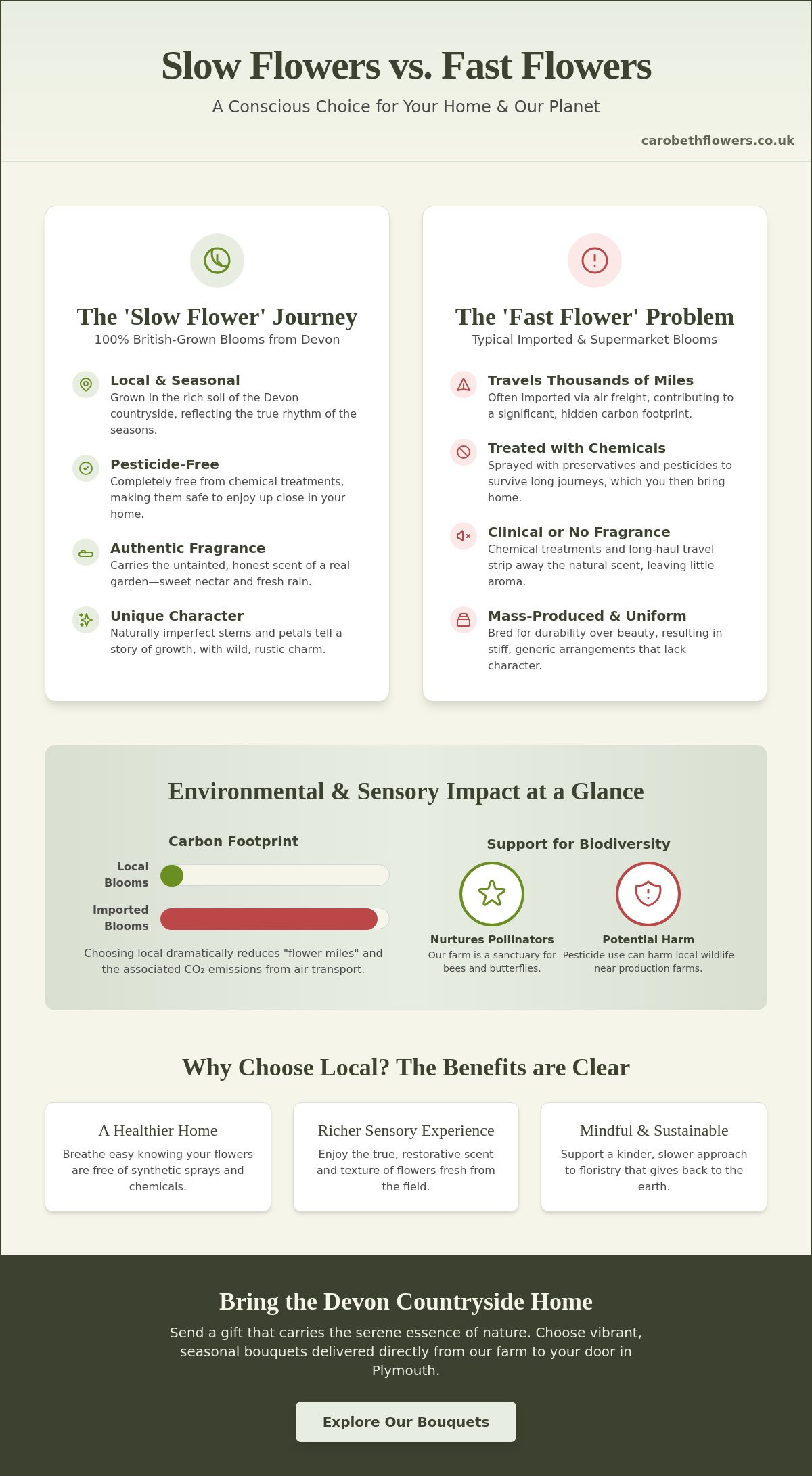 Slow Flowers vs. Fast Flowers

A Conscious Choice for Your Home & Our Planet

carobethflowers.co.uk

The 'Slow Flower' Journey

100% British-Grown Blooms from Devon

Local & Seasonal
Grown in the rich soil of the Devon countryside, reflecting the true rhythm of the seasons.

Pesticide-Free
Completely free from chemical treatments, making them safe to enjoy up close in your home.

Authentic Fragrance
Carries the untainted, honest scent of a real garden—sweet nectar and fresh rain.

Unique Character
Naturally imperfect stems and petals tell a story of growth, with wild, rustic charm.

The 'Fast Flower' Problem

Typical Imported & Supermarket Blooms

Travels Thousands of Miles
Often imported via air freight, contributing to a significant, hidden carbon footprint.

Treated with Chemicals
Sprayed with preservatives and pesticides to survive long journeys, which you then bring home.

Clinical or No Fragrance
Chemical treatments and long-haul travel strip away the natural scent, leaving little aroma.

Mass-Produced & Uniform
Bred for durability over beauty, resulting in stiff, generic arrangements that lack character.

Environmental & Sensory Impact at a Glance

Carbon Footprint

Local Blooms

Imported Blooms

Choosing local dramatically reduces "flower miles" and the associated $CO_2$ emissions from air transport.

Support for Biodiversity

Nurtures Pollinators
Our farm is a sanctuary for bees and butterflies.

Potential Harm
Pesticide use can harm local wildlife near production farms.

Why Choose Local? The Benefits are Clear

A Healthier Home
Breathe easy knowing your flowers are free of synthetic sprays and chemicals.

Richer Sensory Experience
Enjoy the true, restorative scent and texture of flowers fresh from the field.

Mindful & Sustainable
Support a kinder, slower approach to floristry that gives back to the earth.

Bring the Devon Countryside Home

Send a gift that carries the serene essence of nature. Choose vibrant, seasonal bouquets delivered directly from our farm to your door in Plymouth.

Explore Our Bouquets